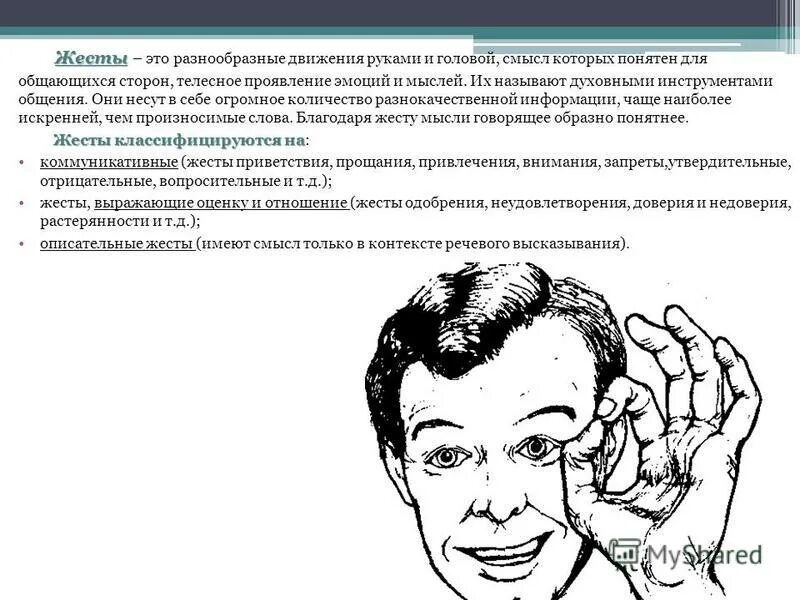 Жесты – это разнообразные движения руками и головой, смысл которых понятен для общающихся сторон, телесное проявление эмоций и мыслей. Их называют духовными инструментами общения. Они несут в себе огромное количество разнокачественной информации, чаще наиболее искренней, чем произносимые слова. Благодаря жесту мысли говорящее образно понятнее.

Жесты классифицируются на:

• коммуникативные (жесты приветствия, прощания, привлечения, внимания, запреты,утвердительные, отрицательные, вопросительные и т.д.);
• жесты, выражающие оценку и отношение (жесты одобрения, неудовлетворения, доверия и недоверия, растерянности и т.д.);
• описательные жесты (имеют смысл только в контексте речевого высказывания).

MyShared